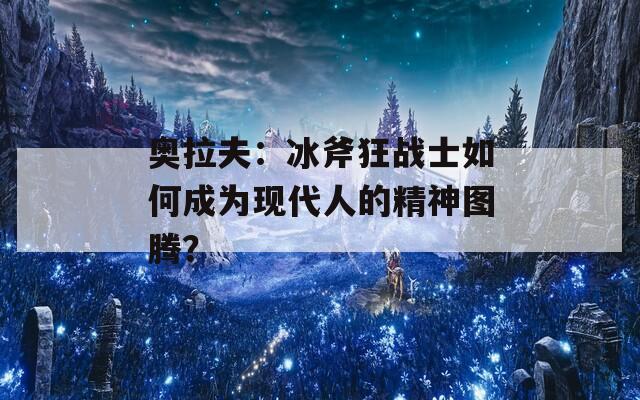 奥拉夫：冰斧狂战士如何成为现代人的精神图腾？